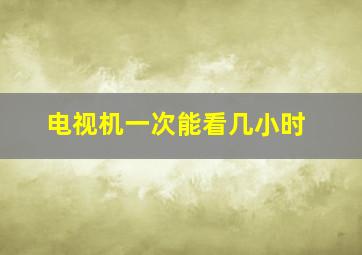 电视机一次能看几小时